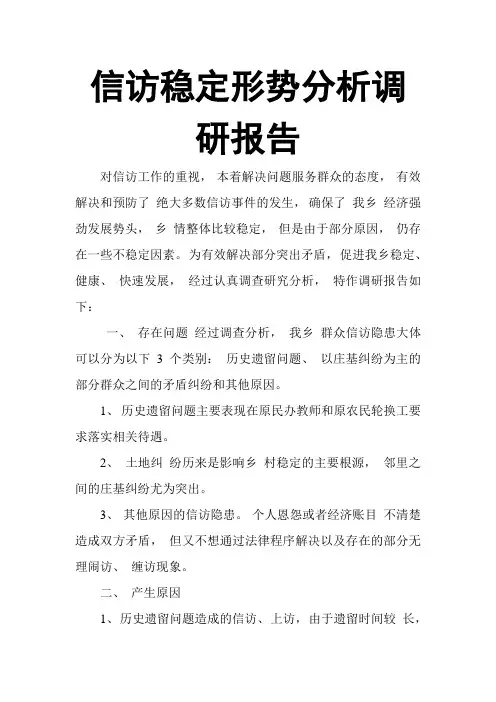 信访稳定形势分析调研报告

对信访工作的重视， 本着解决问题服务群众的态度， 有效解决和预防了 绝大多数信访事件的发生， 确保了 我乡 经济强劲发展势头， 乡 情整体比较稳定， 但是由于部分原因， 仍存在一些不稳定因素。为有效解决部分突出矛盾，促进我乡稳定、健康、 快速发展， 经过认真调查研究分析， 特作调研报告如下：

一、 存在问题 经过调查分析， 我乡 群众信访隐患大体可以分为以下 3 个类别： 历史遗留问题、 以庄基纠纷为主的部分群众之间的矛盾纠纷和其他原因。

1、 历史遗留问题主要表现在原民办教师和原农民轮换工要求落实相关待遇。

2、 土地纠 纷历来是影响乡 村稳定的主要根源， 邻里之间的庄基纠纷尤为突出。

3、 其他原因的信访隐患。 个人恩怨或者经济账目 不清楚造成双方矛盾， 但又不想通过法律程序解决以及存在的部分无理闹访、 缠访现象。

二、 产生原因

1、历史遗留问题造成的信访、上访，由于遗留时间较 长，